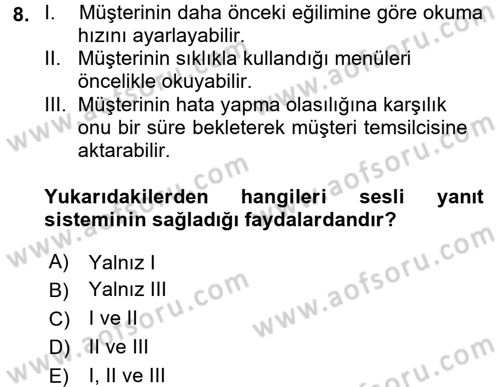 8. I. Müşterinin daha önceki eğilimine göre okuma hızını ayarlayabilir.
II. Müşterinin sıklıkla kullandığı menüleri öncelikle okuyabilir.
III. Müşterinin hata yapma olasılığına karşılık onu bir süre bekleterek müşteri temsilcisine aktarabilir.

Yukarıdakilerden hangileri sesli yanıt sisteminin sağladığı faydalardandır?

A) Yalnız I
B) Yalnız III
C) I ve II
D) II ve III
E) I, II ve III

www.aofsoru.com